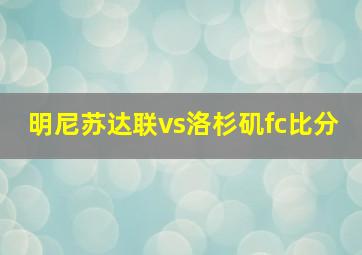 明尼苏达联vs洛杉矶fc比分